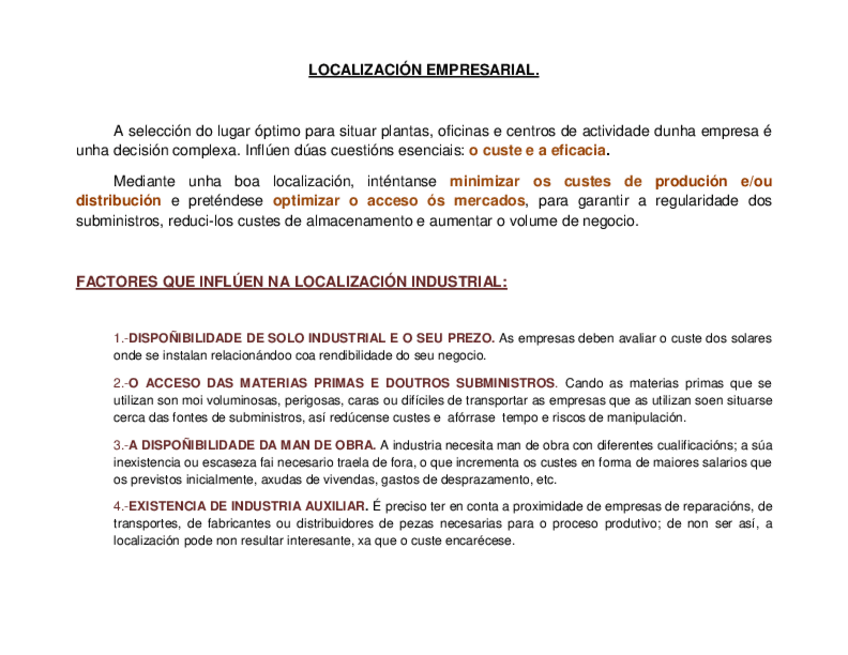 LOCALIZACIÓN EMPRESARIAL.

A selección do lugar óptimo para situar plantas, oficinas e centros de actividade dunha empresa é unha decisión complexa. Inflúen dúas cuestións esenciais: o custe e a eficacia.

Mediante unha boa localización, inténtanse minimizar os custes de produción e/ou distribución e preténdese optimizar o acceso ós mercados, para garantir a regularidade dos subministros, reduci-los custes de almacenamento e aumentar o volume de negocio.

FACTORES QUE INFLÚEN NA LOCALIZACIÓN INDUSTRIAL:

1.-DISPOÑIBILIDADE DE SOLO INDUSTRIAL E O SEU PREZO. As empresas deben avaliar o custe dos solares onde se instalan relacionándoo coa rendibilidade do seu negocio.

2.-O ACCESO DAS MATERIAS PRIMAS E DOUTROS SUBMINISTROS. Cando as materias primas que se utilizan son moi voluminosas, perigosas, caras ou difíciles de transportar as empresas que as utilizan soen situarse cerca das fontes de subministros, así redúcense custes e afórrase tempo e riscos de manipulación.

3.-A DISPOÑIBILIDADE DA MAN DE OBRA. A industria necesita man de obra con diferentes cualificacións; a súa inexistencia ou escaseza fai necesario traela de fora, o que incrementa os custes en forma de maiores salarios que os previstos inicialmente, axudas de vivendas, gastos de desprazamento, etc.

4.-EXISTENCIA DE INDUSTRIA AUXILIAR. É preciso ter en conta a proximidade de empresas de reparacións, de transportes, de fabricantes ou distribuidores de pezas necesarias para o proceso produtivo; de non ser así, a localización pode non resultar interesante, xa que o custe encarécese.